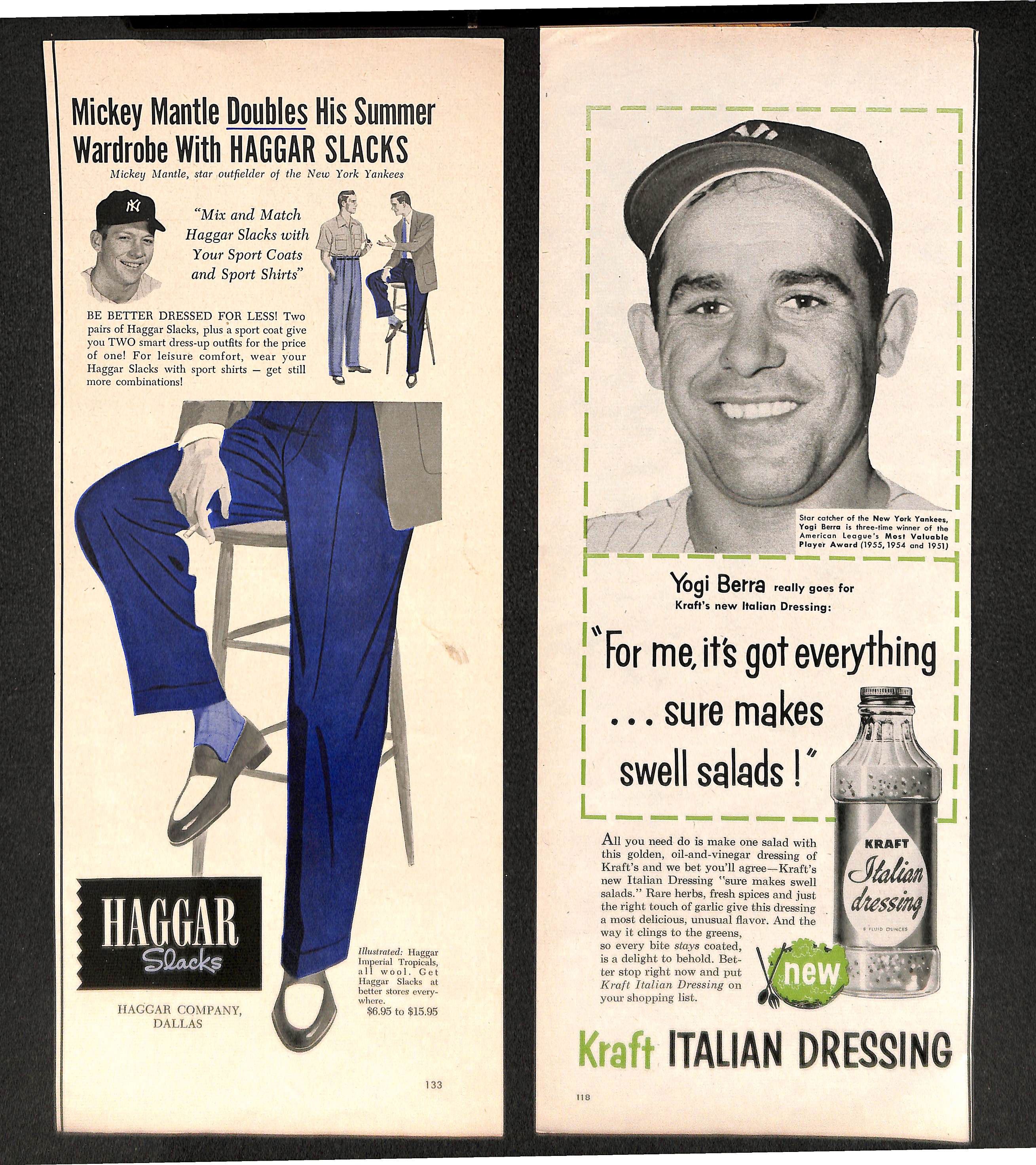 Mickey Mantle Doubles His Summer Wardrobe With HAGGAR SLACKS

Mickey Mantle, star outfielder of the New York Yankees

"Mix and Match Haggar Slacks with Your Sport Coats and Sport Shirts"

BE BETTER DRESSED FOR LESS! Two pairs of Haggar Slacks, plus a sport coat give you TWO smart dress-up outfits for the price of one! For leisure comfort, wear your Haggar Slacks with sport shirts — get still more combinations!

HAGGAR Slacks

HAGGAR COMPANY, DALLAS

Illustrated: Haggar Imperial Tropicals, all wool. Get Haggar Slacks at better stores everywhere.
$6.95 to $15.95

133

Star catcher of the New York Yankees, Yogi Berra is three-time winner of the American League's Most Valuable Player Award (1955, 1954 and 1951)

Yogi Berra really goes for Kraft's new Italian Dressing:

"For me, it's got everything ... sure makes swell salads!"

All you need do is make one salad with this golden, oil-and-vinegar dressing of Kraft's and we bet you'll agree—Kraft's new Italian Dressing "sure makes swell salads." Rare herbs, fresh spices and just the right touch of garlic give this dressing a most delicious, unusual flavor. And the way it clings to the greens, so every bite stays coated, is a delight to behold. Better stop right now and put Kraft Italian Dressing on your shopping list.

KRAFT Italian dressing 8 FLUID OUNCES

new

Kraft ITALIAN DRESSING

118